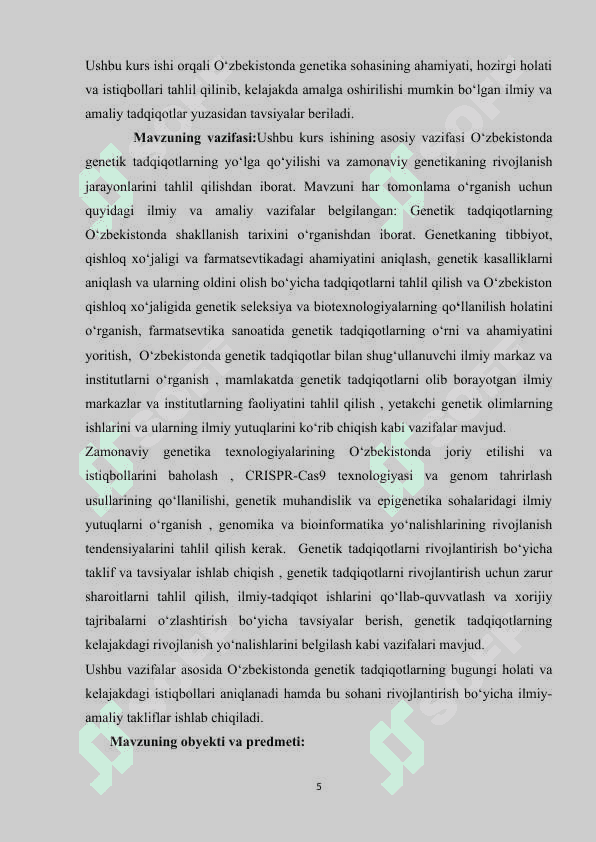 Ushbu kurs ishi orqali O‘zbekistonda genetika sohasining ahamiyati, hozirgi holati va istiqbollari tahlil qilinib, kelajakda amalga oshirilishi mumkin bo‘lgan ilmiy va amaliy tadqiqotlar yuzasidan tavsiyalar beriladi.

Mavzuning vazifasi:Ushbu kurs ishining asosiy vazifasi O‘zbekistonda genetik tadqiqotlarning yo‘lga qo‘yilishi va zamonaviy genetikaning rivojlanish jarayonlarini tahlil qilishdan iborat. Mavzuni har tomonlama o‘rganish uchun quyidagi ilmiy va amaliy vazifalar belgilangan: Genetik tadqiqotlarning O‘zbekistonda shakllanish tarixini o‘rganishdan iborat. Genetkaning tibbiyot, qishloq xo‘jaligi va farmatsevtikadagi ahamiyatini aniqlash, genetik kasalliklarni aniqlash va ularning oldini olish bo‘yicha tadqiqotlarni tahlil qilish va O‘zbekiston qishloq xo‘jaligida genetik seleksiya va biotexnologiyalarning qo‘llanilish holatini o‘rganish, farmatsevtika sanoatida genetik tadqiqotlarning o‘rni va ahamiyatini yoritish, O‘zbekistonda genetik tadqiqotlar bilan shug‘ullanuvchi ilmiy markaz va institutlarni o‘rganish , mamlakatda genetik tadqiqotlarni olib borayotgan ilmiy markazlar va institutlarning faoliyatini tahlil qilish , yetakchi genetik olimlarning ishlarini va ularning ilmiy yutuqlarini ko‘rib chiqish kabi vazifalar mavjud.
Zamonaviy genetika texnologiyalarining O‘zbekistonda joriy etilishi va istiqbollarini baholash , CRISPR-Cas9 texnologiyasi va genom tahrirlash usullarining qo‘llanilishi, genetik muhandislik va epigenetika sohalaridagi ilmiy yutuqlarni o‘rganish , genomika va bioinformatika yo‘nalishlarining rivojlanish tendensiyalarini tahlil qilish kerak. Genetik tadqiqotlarni rivojlantirish bo‘yicha taklif va tavsiyalar ishlab chiqish , genetik tadqiqotlarni rivojlantirish uchun zarur sharoitlarni tahlil qilish, ilmiy-tadqiqot ishlarini qo‘llab-quvvatlash va xorijiy tajribalarni o‘zlashtirish bo‘yicha tavsiyalar berish, genetik tadqiqotlarning kelajakdagi rivojlanish yo‘nalishlarini belgilash kabi vazifalari mavjud.
Ushbu vazifalar asosida O‘zbekistonda genetik tadqiqotlarning bugungi holati va kelajakdagi istiqbollari aniqlanadi hamda bu sohani rivojlantirish bo‘yicha ilmiy-amaliy takliflar ishlab chiqiladi.
Mavzuning obyekti va predmeti:

5